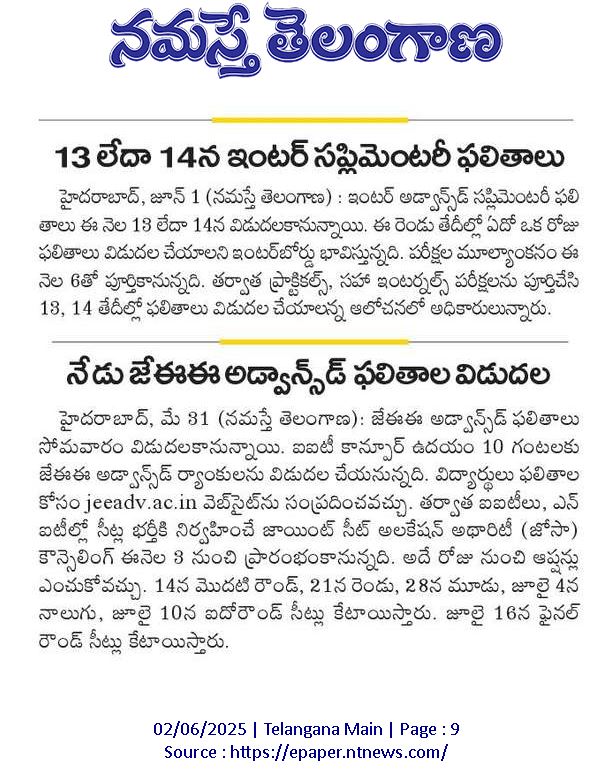 నమస్తే తెలంగాణ

13 లేదా 14న ఇంటర్ సప్లిమెంటరీ ఫలితాలు

హైదరాబాద్, జూన్ 1 (నమస్తే తెలంగాణ) : ఇంటర్ అడ్వాన్స్‌డ్ సప్లిమెంటరీ ఫలితాలు ఈ నెల 13 లేదా 14న విడుదలకానున్నాయి. ఈ రెండు తేదీల్లో ఏదో ఒక రోజు ఫలితాలు విడుదల చేయాలని ఇంటర్‌బోర్డు భావిస్తున్నది. పరీక్షల మూల్యాంకనం ఈ నెల 6తో పూర్తికానున్నది. తర్వాత ప్రాక్టికల్స్, సహా ఇంటర్నల్స్ పరీక్షలను పూర్తిచేసి 13, 14 తేదీల్లో ఫలితాలు విడుదల చేయాలన్న ఆలోచనలో అధికారులున్నారు.

నేడు జేఈఈ అడ్వాన్స్‌డ్ ఫలితాల విడుదల

హైదరాబాద్, మే 31 (నమస్తే తెలంగాణ): జేఈఈ అడ్వాన్స్‌డ్ ఫలితాలు సోమవారం విడుదలకానున్నాయి. ఐఐటీ కాన్పూర్ ఉదయం 10 గంటలకు జేఈఈ అడ్వాన్స్‌డ్ ర్యాంకులను విడుదల చేయనున్నది. విద్యార్థులు ఫలితాల కోసం jeeadv.ac.in వెబ్‌సైట్‌ను సంప్రదించవచ్చు. తర్వాత ఐఐటీలు, ఎన్ఐటీల్లో సీట్ల భర్తీకి నిర్వహించే జాయింట్ సీట్ అలకేషన్ అథారిటీ (జోసా) కౌన్సెలింగ్ ఈనెల 3 నుంచి ప్రారంభంకానున్నది. అదే రోజు నుంచి ఆప్షన్లు ఎంచుకోవచ్చు. 14న మొదటి రౌండ్, 21న రెండు, 28న మూడు, జూలై 4న నాలుగు, జూలై 10న ఐదోరౌండ్ సీట్లు కేటాయిస్తారు. జూలై 16న ఫైనల్ రౌండ్ సీట్లు కేటాయిస్తారు.

02/06/2025 | Telangana Main | Page : 9
Source : https://epaper.ntnews.com/